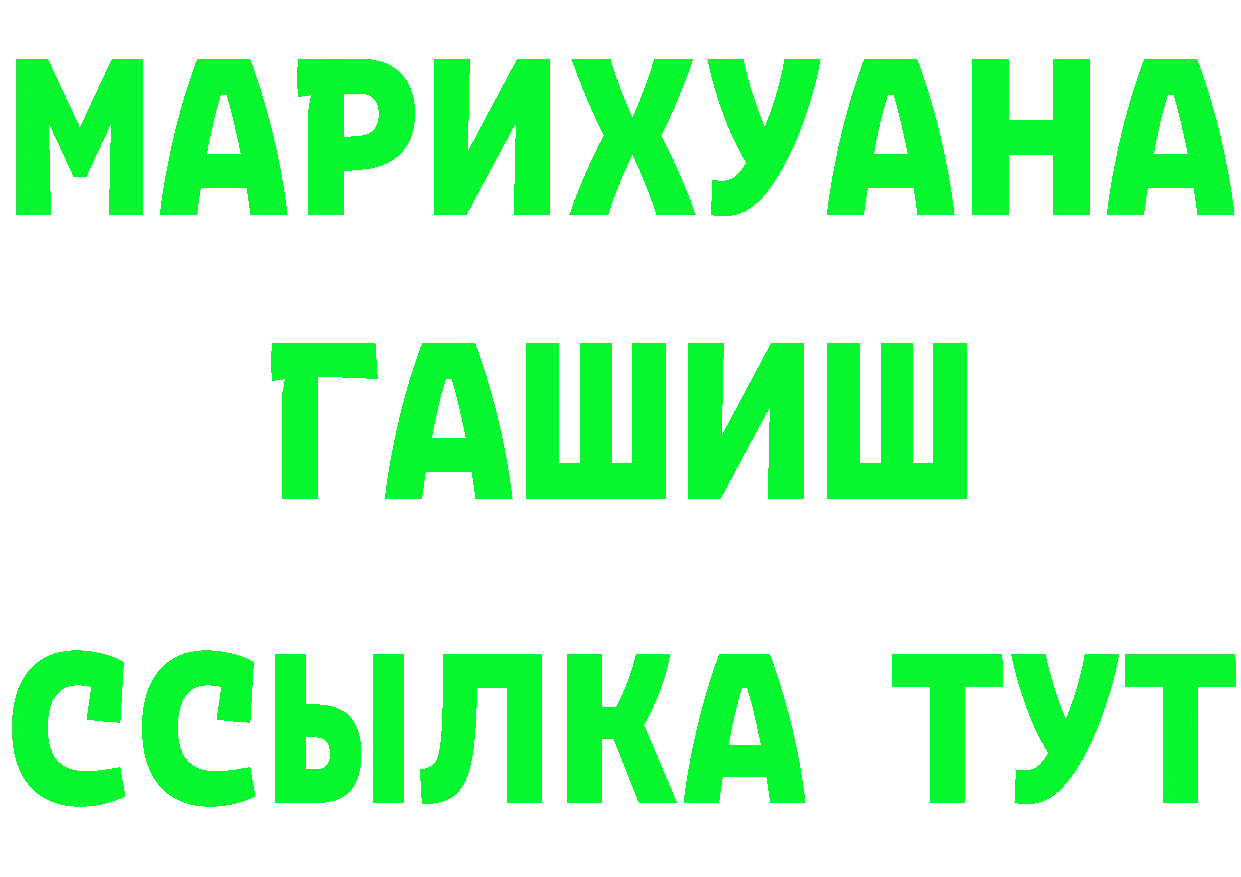 МАРИХУАНА
ГАШИШ
ССЫЛКА ТУТ